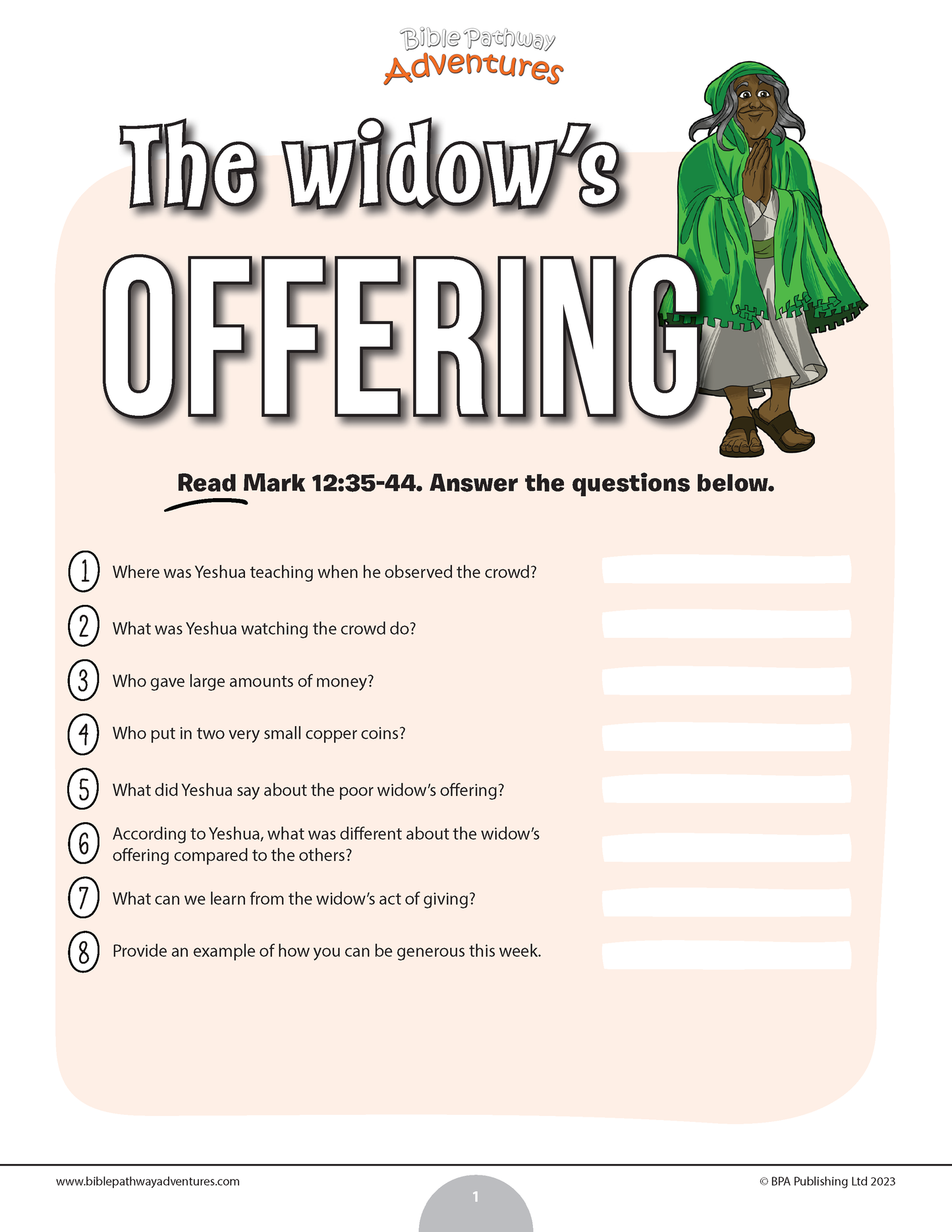 Bible Pathway Adventures

The widow's OFFERING

Read Mark 12:35-44. Answer the questions below.

1 Where was Yeshua teaching when he observed the crowd?

2 What was Yeshua watching the crowd do?

3 Who gave large amounts of money?

4 Who put in two very small copper coins?

5 What did Yeshua say about the poor widow's offering?

6 According to Yeshua, what was different about the widow's offering compared to the others?

7 What can we learn from the widow's act of giving?

8 Provide an example of how you can be generous this week.

www.biblepathwayadventures.com

1

© BPA Publishing Ltd 2023